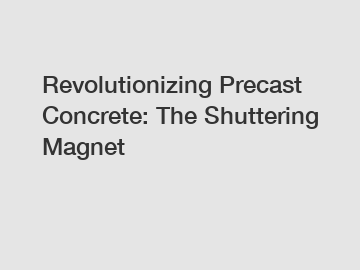 Revolutionizing Precast Concrete: The Shuttering Magnet